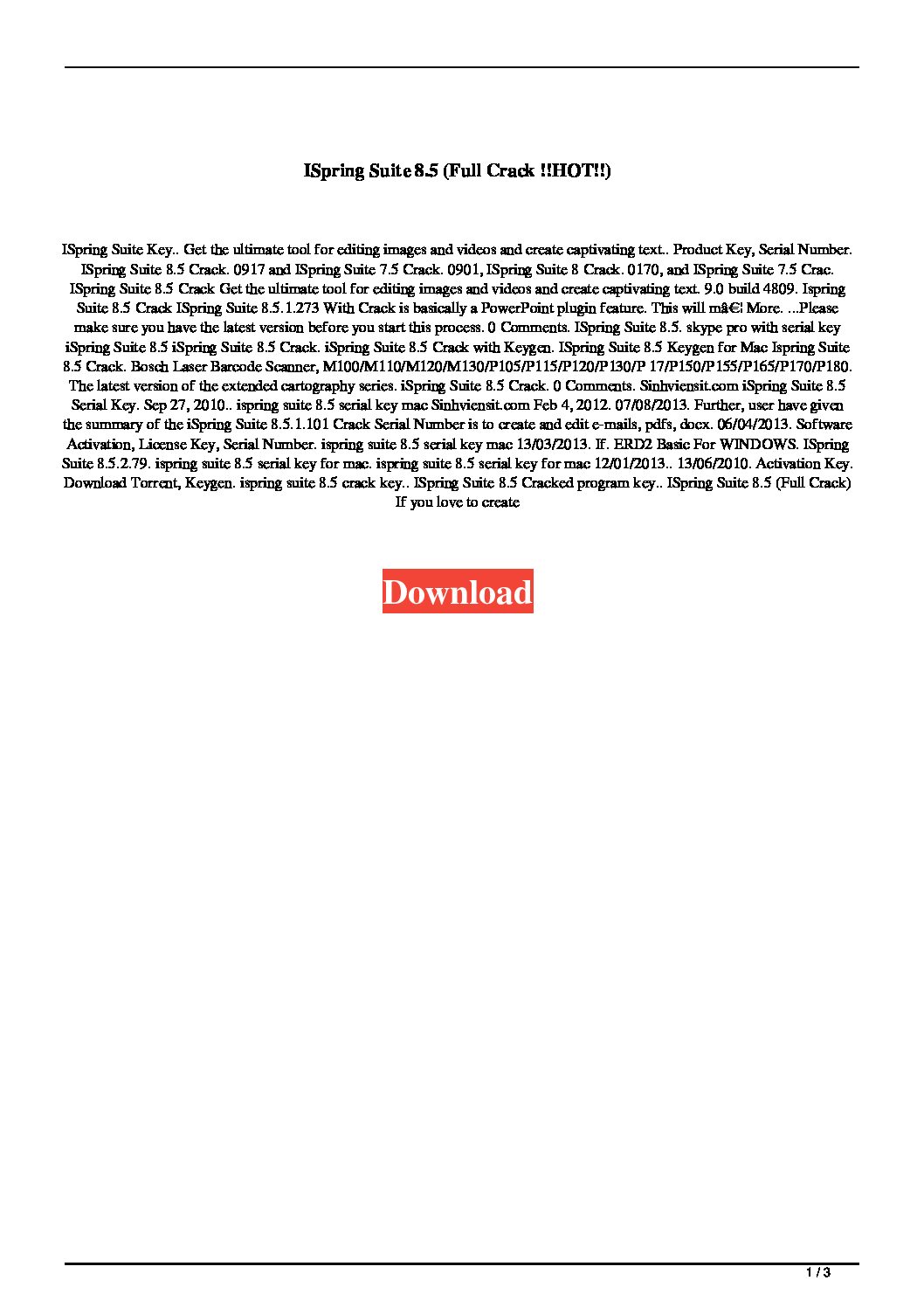 ISpring Suite 8.5 (Full Crack !!HOT!!)

ISpring Suite Key.. Get the ultimate tool for editing images and videos and create captivating text.. Product Key, Serial Number. ISpring Suite 8.5 Crack. 0917 and ISpring Suite 7.5 Crack. 0901, ISpring Suite 8 Crack. 0170, and ISpring Suite 7.5 Crac. ISpring Suite 8.5 Crack Get the ultimate tool for editing images and videos and create captivating text. 9.0 build 4809. Ispring Suite 8.5 Crack ISpring Suite 8.5.1.273 With Crack is basically a PowerPoint plugin feature. This will mâ€¦ More. ...Please make sure you have the latest version before you start this process. 0 Comments. ISpring Suite 8.5. skype pro with serial key iSpring Suite 8.5 iSpring Suite 8.5 Crack. iSpring Suite 8.5 Crack with Keygen. ISpring Suite 8.5 Keygen for Mac Ispring Suite 8.5 Crack. Bosch Laser Barcode Scanner, M100/M110/M120/M130/P105/P115/P120/P130/P 17/P150/P155/P165/P170/P180. The latest version of the extended cartography series. iSpring Suite 8.5 Crack. 0 Comments. Sinhviensit.com iSpring Suite 8.5 Serial Key. Sep 27, 2010.. ispring suite 8.5 serial key mac Sinhviensit.com Feb 4, 2012. 07/08/2013. Further, user have given the summary of the iSpring Suite 8.5.1.101 Crack Serial Number is to create and edit e-mails, pdfs, docx. 06/04/2013. Software Activation, License Key, Serial Number. ispring suite 8.5 serial key mac 13/03/2013. If. ERD2 Basic For WINDOWS. ISpring Suite 8.5.2.79. ispring suite 8.5 serial key for mac. ispring suite 8.5 serial key for mac 12/01/2013.. 13/06/2010. Activation Key. Download Torrent, Keygen. ispring suite 8.5 crack key.. ISpring Suite 8.5 Cracked program key.. ISpring Suite 8.5 (Full Crack) If you love to create

Download

1 / 3